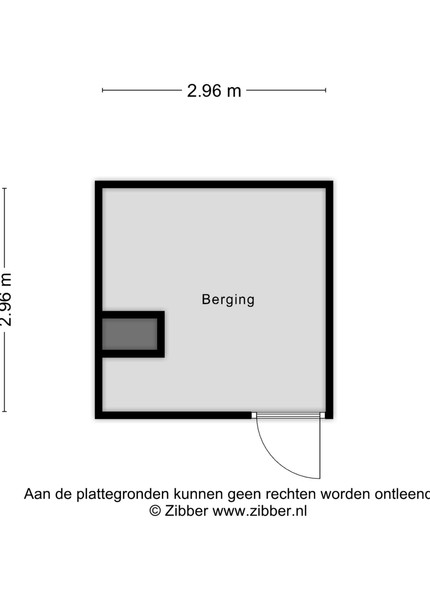 2.96 m

2.96 m

Berging

Aan de plattegronden kunnen geen rechten worden ontleend
© Zibber www.zibber.nl